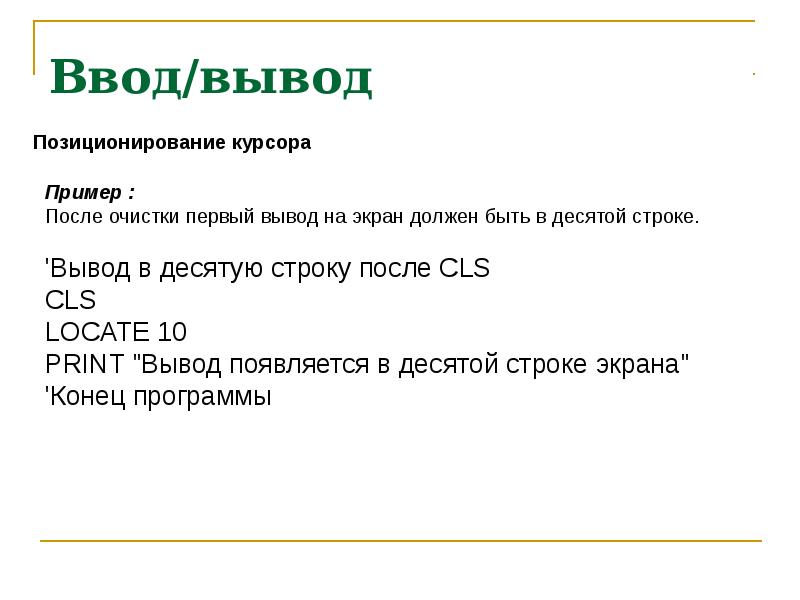 Ввод/вывод

Позиционирование курсора

Пример :
После очистки первый вывод на экран должен быть в десятой строке.

'Вывод в десятую строку после CLS
CLS
LOCATE 10
PRINT "Вывод появляется в десятой строке экрана"
'Конец программы